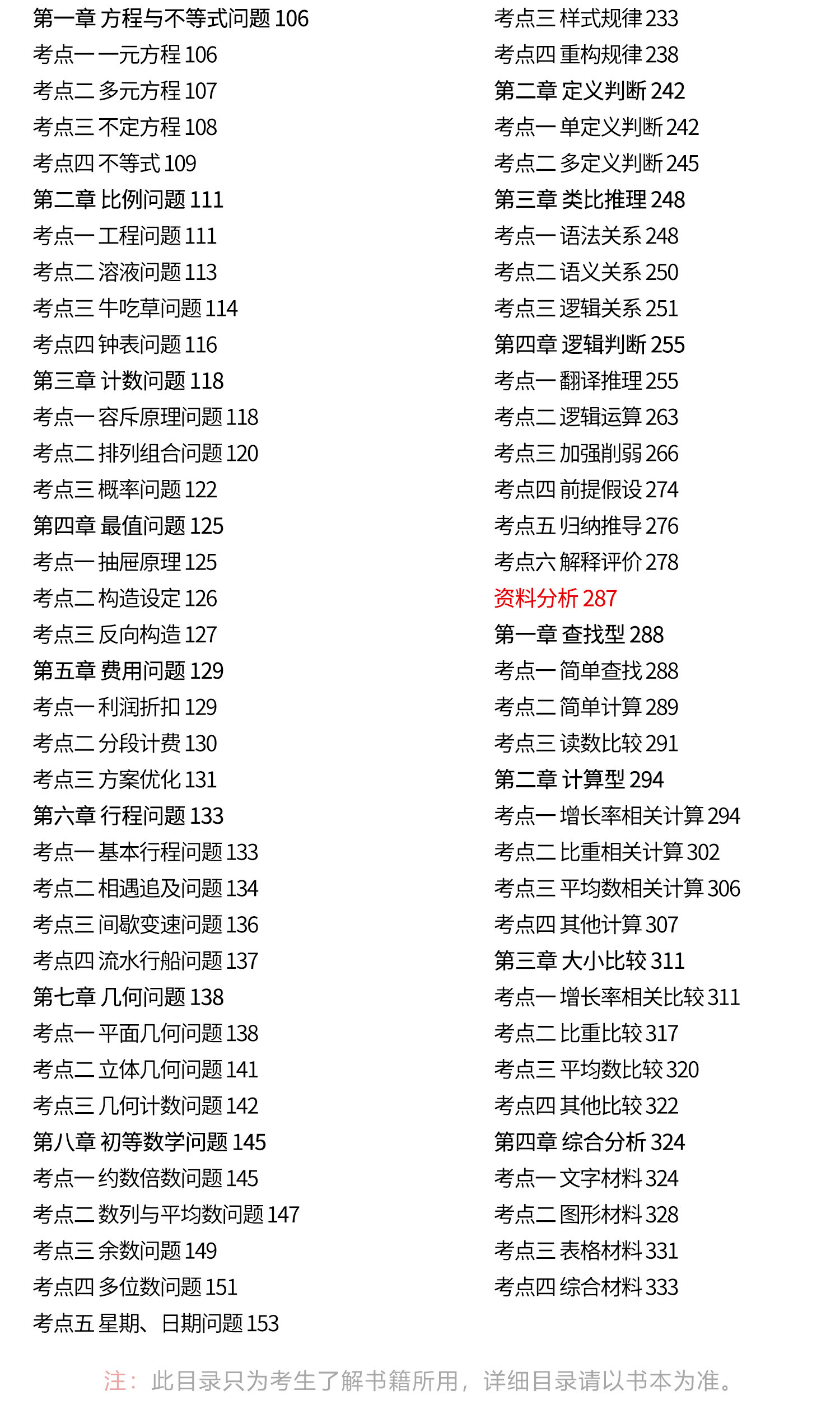 第一章 方程与不等式问题 106
考点一 一元方程 106
考点二 多元方程 107
考点三 不定方程 108
考点四 不等式 109
第二章 比例问题 111
考点一 工程问题 111
考点二 溶液问题 113
考点三 牛吃草问题 114
考点四 钟表问题 116
第三章 计数问题 118
考点一 容斥原理问题 118
考点二 排列组合问题 120
考点三 概率问题 122
第四章 最值问题 125
考点一 抽屉原理 125
考点二 构造设定 126
考点三 反向构造 127
第五章 费用问题 129
考点一 利润折扣 129
考点二 分段计费 130
考点三 方案优化 131
第六章 行程问题 133
考点一 基本行程问题 133
考点二 相遇追及问题 134
考点三 间歇变速问题 136
考点四 流水行船问题 137
第七章 几何问题 138
考点一 平面几何问题 138
考点二 立体几何问题 141
考点三 几何计数问题 142
第八章 初等数学问题 145
考点一 约数倍数问题 145
考点二 数列与平均数问题 147
考点三 余数问题 149
考点四 多位数问题 151
考点五 星期、日期问题 153

考点三 样式规律 233
考点四 重构规律 238
第二章 定义判断 242
考点一 单定义判断 242
考点二 多定义判断 245
第三章 类比推理 248
考点一 语法关系 248
考点二 语义关系 250
考点三 逻辑关系 251
第四章 逻辑判断 255
考点一 翻译推理 255
考点二 逻辑运算 263
考点三 加强削弱 266
考点四 前提假设 274
考点五 归纳推导 276
考点六 解释评价 278
资料分析 287
第一章 查找型 288
考点一 简单查找 288
考点二 简单计算 289
考点三 读数比较 291
第二章 计算型 294
考点一 增长率相关计算 294
考点二 比重相关计算 302
考点三 平均数相关计算 306
考点四 其他计算 307
第三章 大小比较 311
考点一 增长率相关比较 311
考点二 比重比较 317
考点三 平均数比较 320
考点四 其他比较 322
第四章 综合分析 324
考点一 文字材料 324
考点二 图形材料 328
考点三 表格材料 331
考点四 综合材料 333

注：此目录只为考生了解书籍所用，详细目录请以书本为准。